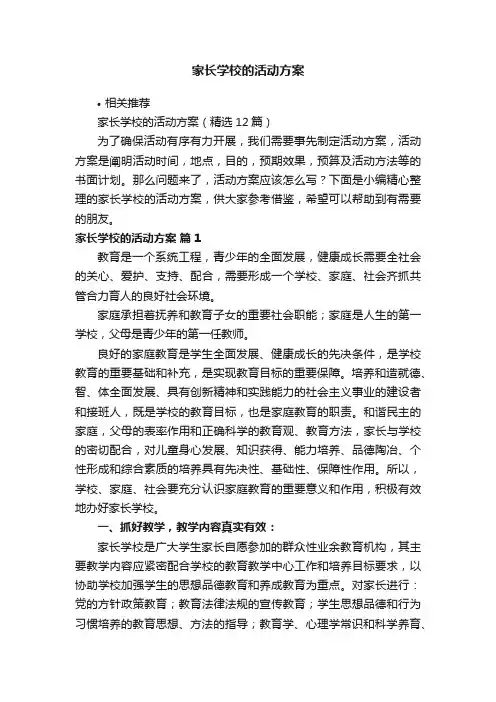 家长学校的活动方案

• 相关推荐

家长学校的活动方案（精选12篇）

为了确保活动有序有力开展，我们需要事先制定活动方案，活动方案是阐明活动时间，地点，目的，预期效果，预算及活动方法等的书面计划。那么问题来了，活动方案应该怎么写？下面是小编精心整理的家长学校的活动方案，供大家参考借鉴，希望可以帮助到有需要的朋友。

家长学校的活动方案 篇1

教育是一个系统工程，青少年的全面发展，健康成长需要全社会的关心、爱护、支持、配合，需要形成一个学校、家庭、社会齐抓共管合力育人的良好社会环境。

家庭承担着抚养和教育子女的重要社会职能；家庭是人生的第一学校，父母是青少年的第一任教师。

良好的家庭教育是学生全面发展、健康成长的先决条件，是学校教育的重要基础和补充，是实现教育目标的重要保障。培养和造就德、智、体全面发展、具有创新精神和实践能力的社会主义事业的建设者和接班人，既是学校的教育目标，也是家庭教育的职责。和谐民主的家庭，父母的表率作用和正确科学的教育观、教育方法，家长与学校的密切配合，对儿童身心发展、知识获得、能力培养、品德陶冶、个性形成和综合素质的培养具有先决性、基础性、保障性作用。所以，学校、家庭、社会要充分认识家庭教育的重要意义和作用，积极有效地办好家长学校。

一、抓好教学，教学内容真实有效：

家长学校是广大学生家长自愿参加的群众性业余教育机构，其主要教学内容应紧密配合学校的教育教学中心工作和培养目标要求，以协助学校加强学生的思想品德教育和养成教育为重点。对家长进行：党的方针政策教育；教育法律法规的宣传教育；学生思想品德和行为习惯培养的教育思想、方法的指导；教育学、心理学常识和科学养育、